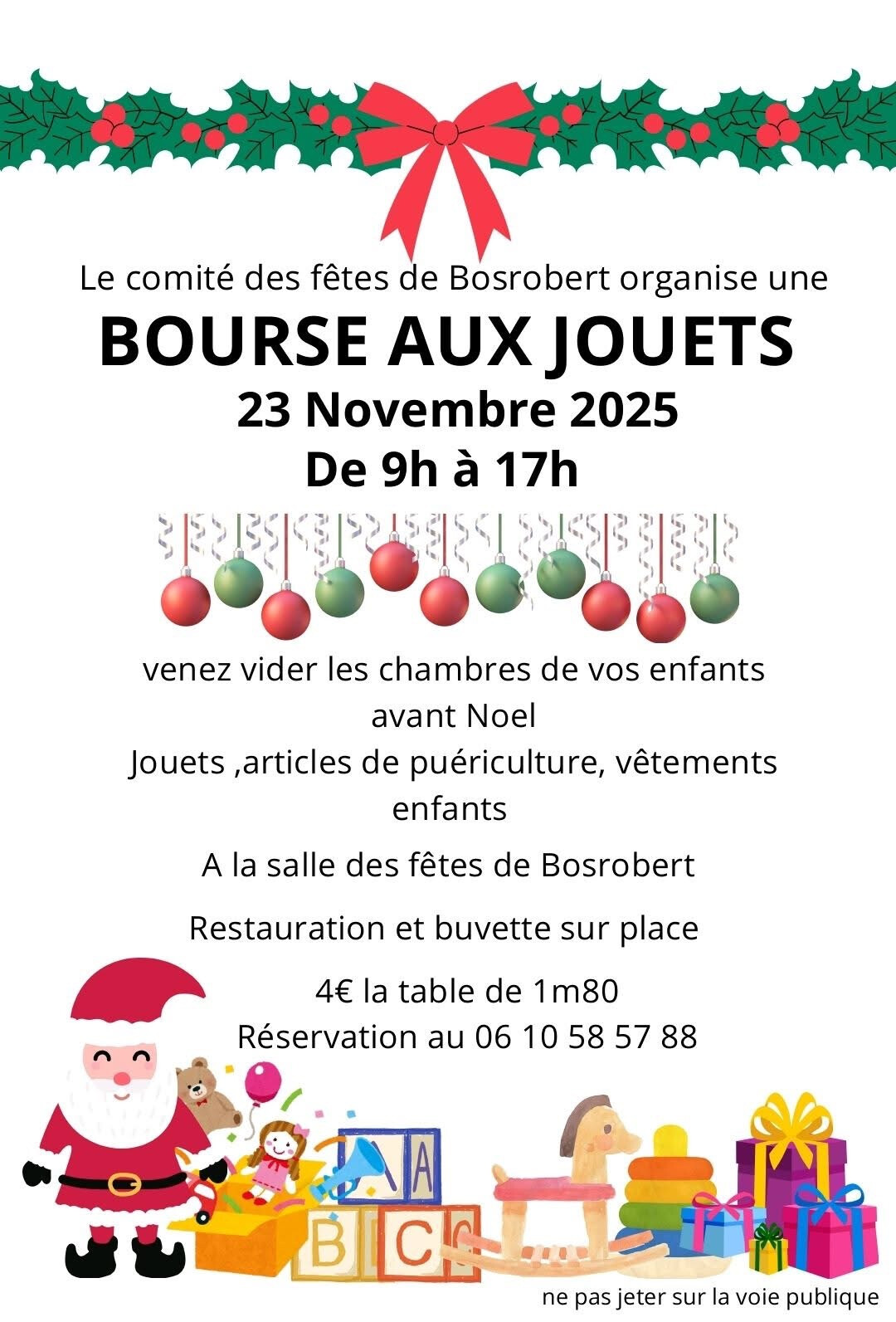 Le comité des fêtes de Bosrobert organise une

BOURSE AUX JOUETS

23 Novembre 2025

De 9h à 17h

venez vider les chambres de vos enfants avant Noel

Jouets ,articles de puériculture, vêtements enfants

A la salle des fêtes de Bosrobert

Restauration et buvette sur place

4€ la table de 1m80
Réservation au 06 10 58 57 88

ne pas jeter sur la voie publique